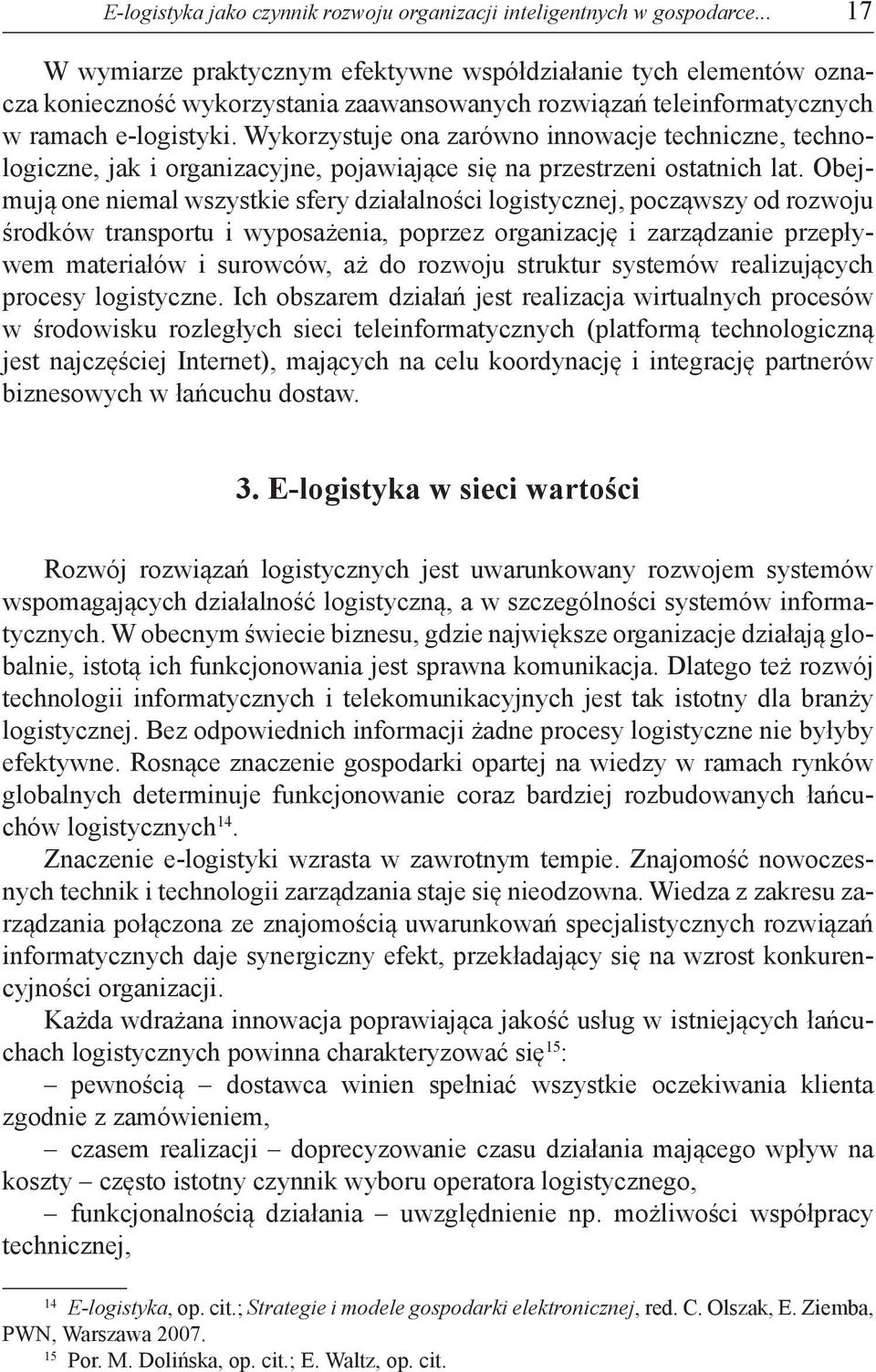 E-logistyka jako czynnik rozwoju organizacji inteligentnych w gospodarce... 17

W wymiarze praktycznym efektywne współdziałanie tych elementów oznacza konieczność wykorzystania zaawansowanych rozwiązań teleinformatycznych w ramach e-logistyki. Wykorzystuje ona zarówno innowacje techniczne, technologiczne, jak i organizacyjne, pojawiające się na przestrzeni ostatnich lat. Obejmują one niemal wszystkie sfery działalności logistycznej, począwszy od rozwoju środków transportu i wyposażenia, poprzez organizację i zarządzanie przepływem materiałów i surowców, aż do rozwoju struktur systemów realizujących procesy logistyczne. Ich obszarem działań jest realizacja wirtualnych procesów w środowisku rozległych sieci teleinformatycznych (platformą technologiczną jest najczęściej Internet), mających na celu koordynację i integrację partnerów biznesowych w łańcuchu dostaw.

3. E-logistyka w sieci wartości

Rozwój rozwiązań logistycznych jest uwarunkowany rozwojem systemów wspomagających działalność logistyczną, a w szczególności systemów informatycznych. W obecnym świecie biznesu, gdzie największe organizacje działają globalnie, istotą ich funkcjonowania jest sprawna komunikacja. Dlatego też rozwój technologii informatycznych i telekomunikacyjnych jest tak istotny dla branży logistycznej. Bez odpowiednich informacji żadne procesy logistyczne nie byłyby efektywne. Rosnące znaczenie gospodarki opartej na wiedzy w ramach rynków globalnych determinuje funkcjonowanie coraz bardziej rozbudowanych łańcuchów logistycznych$^{14}$.

Znaczenie e-logistyki wzrasta w zawrotnym tempie. Znajomość nowoczesnych technik i technologii zarządzania staje się nieodzowna. Wiedza z zakresu zarządzania połączona ze znajomością uwarunkowań specjalistycznych rozwiązań informatycznych daje synergiczny efekt, przekładający się na wzrost konkurencyjności organizacji.

Każda wdrażana innowacja poprawiająca jakość usług w istniejących łańcuchach logistycznych powinna charakteryzować się$^{15}$:
– pewnością – dostawca winien spełniać wszystkie oczekiwania klienta zgodnie z zamówieniem,
– czasem realizacji – doprecyzowanie czasu działania mającego wpływ na koszty – często istotny czynnik wyboru operatora logistycznego,
– funkcjonalnością działania – uwzględnienie np. możliwości współpracy technicznej,

$^{14}$ E-logistyka, op. cit.; Strategie i modele gospodarki elektronicznej, red. C. Olszak, E. Ziemba, PWN, Warszawa 2007.
$^{15}$ Por. M. Dolińska, op. cit.; E. Waltz, op. cit.